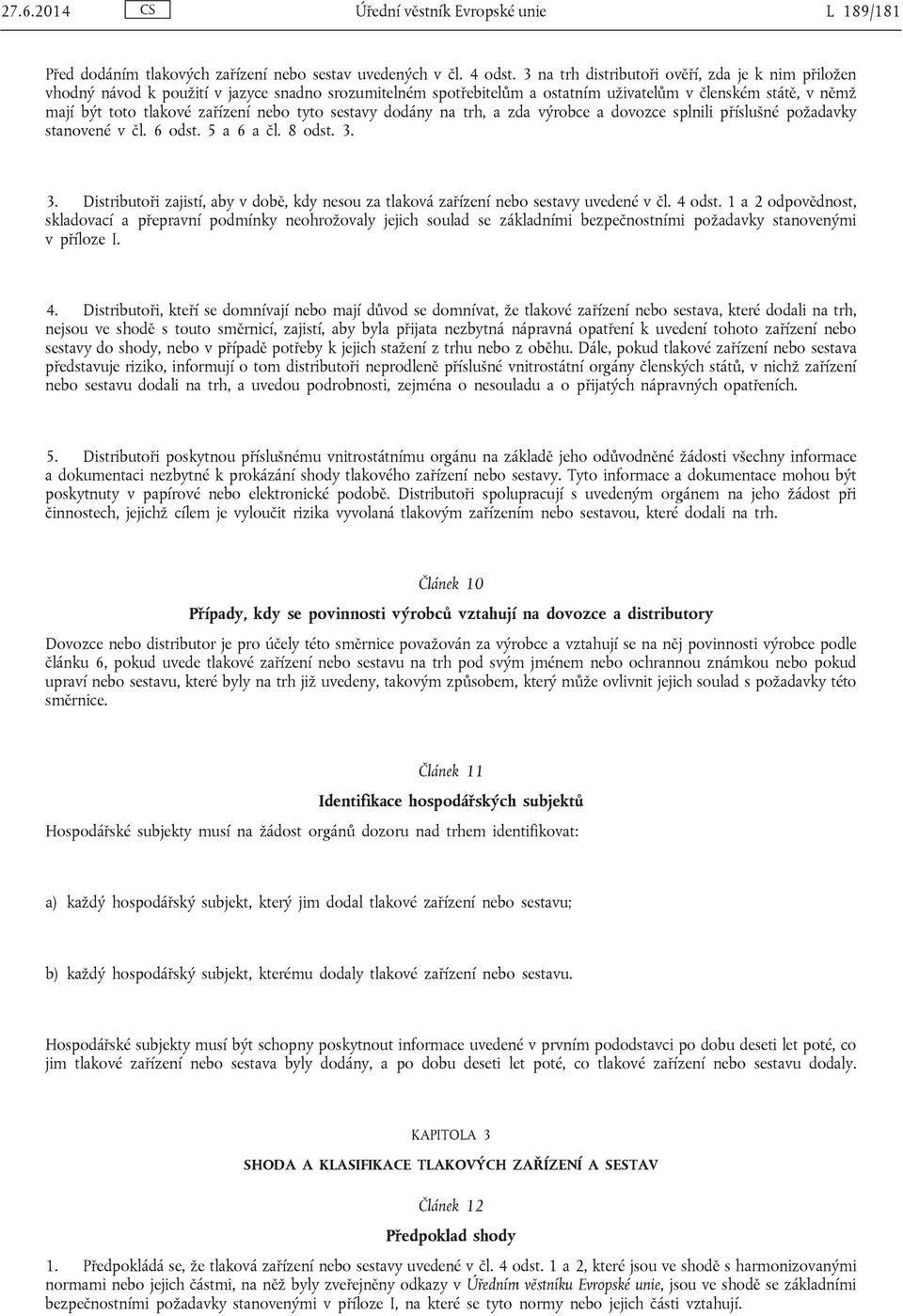 27.6.2014 CS Úřední věstník Evropské unie L 189/181

Před dodáním tlakových zařízení nebo sestav uvedených v čl. 4 odst. 3 na trh distributoři ověří, zda je k nim přiložen vhodný návod k použití v jazyce snadno srozumitelném spotřebitelům a ostatním uživatelům v členském státě, v němž mají být toto tlakové zařízení nebo tyto sestavy dodány na trh, a zda výrobce a dovozce splnili příslušné požadavky stanovené v čl. 6 odst. 5 a 6 a čl. 8 odst. 3.

3. Distributoři zajistí, aby v době, kdy nesou za tlaková zařízení nebo sestavy uvedené v čl. 4 odst. 1 a 2 odpovědnost, skladovací a přepravní podmínky neohrožovaly jejich soulad se základními bezpečnostními požadavky stanovenými v příloze I.

4. Distributoři, kteří se domnívají nebo mají důvod se domnívat, že tlakové zařízení nebo sestava, které dodali na trh, nejsou ve shodě s touto směrnicí, zajistí, aby byla přijata nezbytná nápravná opatření k uvedení tohoto zařízení nebo sestavy do shody, nebo v případě potřeby k jejich stažení z trhu nebo z oběhu. Dále, pokud tlakové zařízení nebo sestava představuje riziko, informují o tom distributoři neprodleně příslušné vnitrostátní orgány členských států, v nichž zařízení nebo sestavu dodali na trh, a uvedou podrobnosti, zejména o nesouladu a o přijatých nápravných opatřeních.

5. Distributoři poskytnou příslušnému vnitrostátnímu orgánu na základě jeho odůvodněné žádosti všechny informace a dokumentaci nezbytné k prokázání shody tlakového zařízení nebo sestavy. Tyto informace a dokumentace mohou být poskytnuty v papírové nebo elektronické podobě. Distributoři spolupracují s uvedeným orgánem na jeho žádost při činnostech, jejichž cílem je vyloučit rizika vyvolaná tlakovým zařízením nebo sestavou, které dodali na trh.

Článek 10

Případy, kdy se povinnosti výrobců vztahují na dovozce a distributory

Dovozce nebo distributor je pro účely této směrnice považován za výrobce a vztahují se na něj povinnosti výrobce podle článku 6, pokud uvede tlakové zařízení nebo sestavu na trh pod svým jménem nebo ochrannou známkou nebo pokud upraví nebo sestavu, které byly na trh již uvedeny, takovým způsobem, který může ovlivnit jejich soulad s požadavky této směrnice.

Článek 11

Identifikace hospodářských subjektů

Hospodářské subjekty musí na žádost orgánů dozoru nad trhem identifikovat:

a) každý hospodářský subjekt, který jim dodal tlakové zařízení nebo sestavu;

b) každý hospodářský subjekt, kterému dodaly tlakové zařízení nebo sestavu.

Hospodářské subjekty musí být schopny poskytnout informace uvedené v prvním pododstavci po dobu deseti let poté, co jim tlakové zařízení nebo sestava byly dodány, a po dobu deseti let poté, co tlakové zařízení nebo sestavu dodaly.

KAPITOLA 3

SHODA A KLASIFIKACE TLAKOVÝCH ZAŘÍZENÍ A SESTAV

Článek 12

Předpoklad shody

1. Předpokládá se, že tlaková zařízení nebo sestavy uvedené v čl. 4 odst. 1 a 2, které jsou ve shodě s harmonizovanými normami nebo jejich částmi, na něž byly zveřejněny odkazy v Úředním věstníku Evropské unie, jsou ve shodě se základními bezpečnostními požadavky stanovenými v příloze I, na které se tyto normy nebo jejich části vztahují.